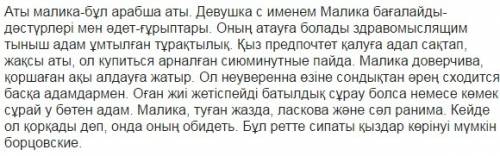 Аты малика-бұл арабша аты. Девушка с именем Малика бағалайды-дәстүрлері мен әдет-ғұрыптары. Оның атауға болады здравомыслящим тыныш адам ұмтылған тұрақтылық. Қыз предпочтет қалуға адал сақтап, жақсы аты, ол купиться арналған сиюминутные пайда. Малика доверчива, қоршаған ақы алдауға жатыр. Ол неуверенна өзіне сондықтан әрең сходится басқа адамдармен. Оған жиі жетіспейді батылдық сұрау болса немесе көмек сұрай у бөтен адам. Малика, туған жазда, ласкова және сәл ранима. Кейде ол қорқады деп, онда оның обидеть. Бұл ретте сипаты қыздар көрінуі мүмкін борцовские.